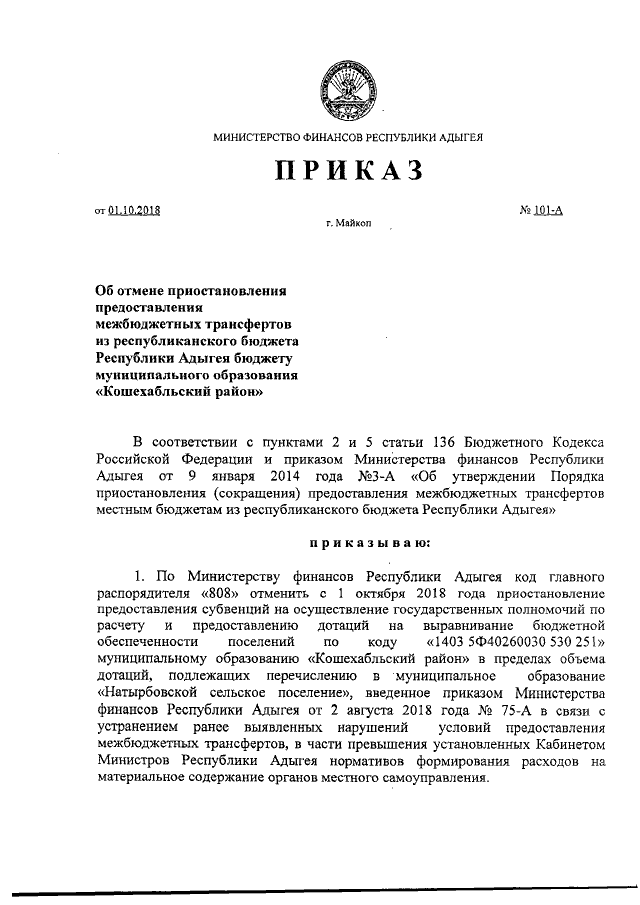 МИНИСТЕРСТВО ФИНАНСОВ РЕСПУБЛИКИ АДЫГЕЯ

ПРИКАЗ

от 01.10.2018

№ 101-А

г. Майкоп

Об отмене приостановления предоставления межбюджетных трансфертов из республиканского бюджета Республики Адыгея бюджету муниципального образования «Кошехабльский район»

В соответствии с пунктами 2 и 5 статьи 136 Бюджетного Кодекса Российской Федерации и приказом Министерства финансов Республики Адыгея от 9 января 2014 года №3-А «Об утверждении Порядка приостановления (сокращения) предоставления межбюджетных трансфертов местным бюджетам из республиканского бюджета Республики Адыгея»

приказываю:

1. По Министерству финансов Республики Адыгея код главного распорядителя «808» отменить с 1 октября 2018 года приостановление предоставления субвенций на осуществление государственных полномочий по расчету и предоставлению дотаций на выравнивание бюджетной обеспеченности поселений по коду «1403 5Ф40260030 530 251» муниципальному образованию «Кошехабльский район» в пределах объема дотаций, подлежащих перечислению в муниципальное образование «Натырбовской сельское поселение», введенное приказом Министерства финансов Республики Адыгея от 2 августа 2018 года № 75-А в связи с устранением ранее выявленных нарушений условий предоставления межбюджетных трансфертов, в части превышения установленных Кабинетом Министров Республики Адыгея нормативов формирования расходов на материальное содержание органов местного самоуправления.